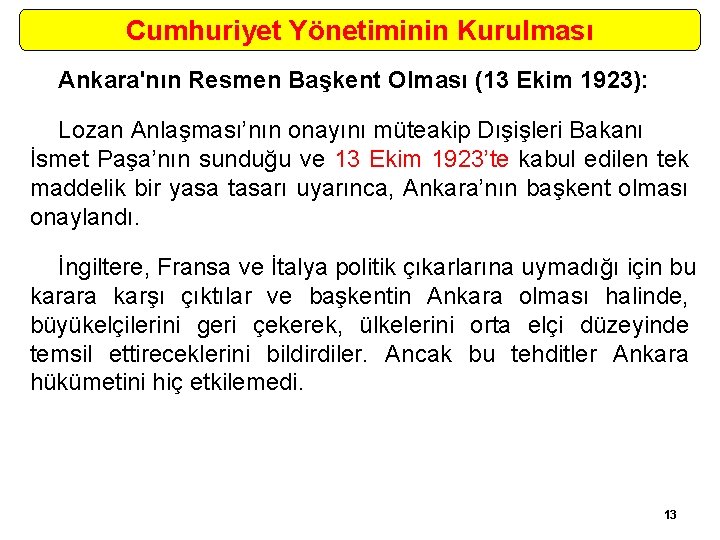 Cumhuriyet Yönetiminin Kurulması

Ankara'nın Resmen Başkent Olması (13 Ekim 1923):

Lozan Anlaşması'nın onayını müteakip Dışişleri Bakanı İsmet Paşa'nın sunduğu ve 13 Ekim 1923'te kabul edilen tek maddelik bir yasa tasarı uyarınca, Ankara'nın başkent olması onaylandı.

İngiltere, Fransa ve İtalya politik çıkarlarına uymadığı için bu karara karşı çıktılar ve başkentin Ankara olması halinde, büyükelçilerini geri çekerek, ülkelerini orta elçi düzeyinde temsil ettireceklerini bildirdiler. Ancak bu tehditler Ankara hükümetini hiç etkilemedi.

13